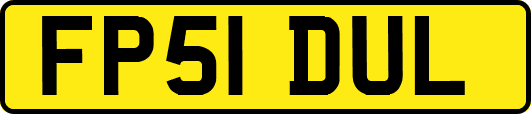 FP51 DUL